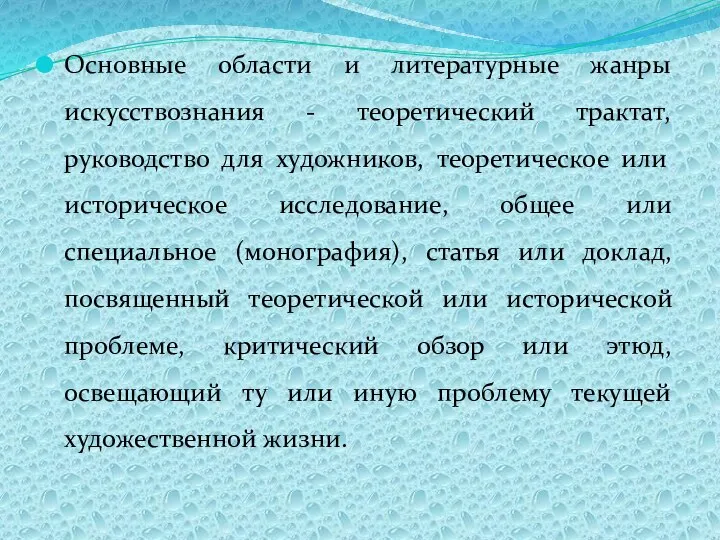 Основные области и литературные жанры искусствознания - теоретический трактат, руководство для художников, теоретическое или историческое исследование, общее или специальное (монография), статья или доклад, посвященный теоретической или исторической проблеме, критический обзор или этюд, освещающий ту или иную проблему текущей художественной жизни.